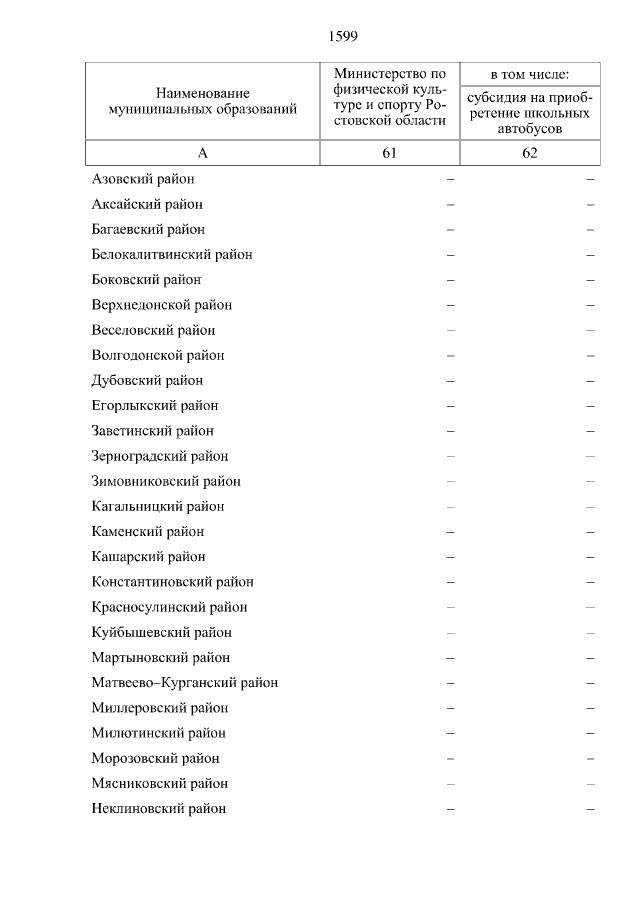 1599

| Наименование муниципальных образований | Министерство по физической культуре и спорту Ростовской области | в том числе: субсидия на приобретение школьных автобусов |
|---|---|---|
| А | 61 | 62 |
| Азовский район | – | – |
| Аксайский район | – | – |
| Багаевский район | – | – |
| Белокалитвинский район | – | – |
| Боковский район | – | – |
| Верхнедонской район | – | – |
| Веселовский район | – | – |
| Волгодонской район | – | – |
| Дубовский район | – | – |
| Егорлыкский район | – | – |
| Заветинский район | – | – |
| Зерноградский район | – | – |
| Зимовниковский район | – | – |
| Кагальницкий район | – | – |
| Каменский район | – | – |
| Кашарский район | – | – |
| Константиновский район | – | – |
| Красносулинский район | – | – |
| Куйбышевский район | – | – |
| Мартыновский район | – | – |
| Матвеево–Курганский район | – | – |
| Миллеровский район | – | – |
| Милютинский район | – | – |
| Морозовский район | – | – |
| Мясниковский район | – | – |
| Неклиновский район | – | – |